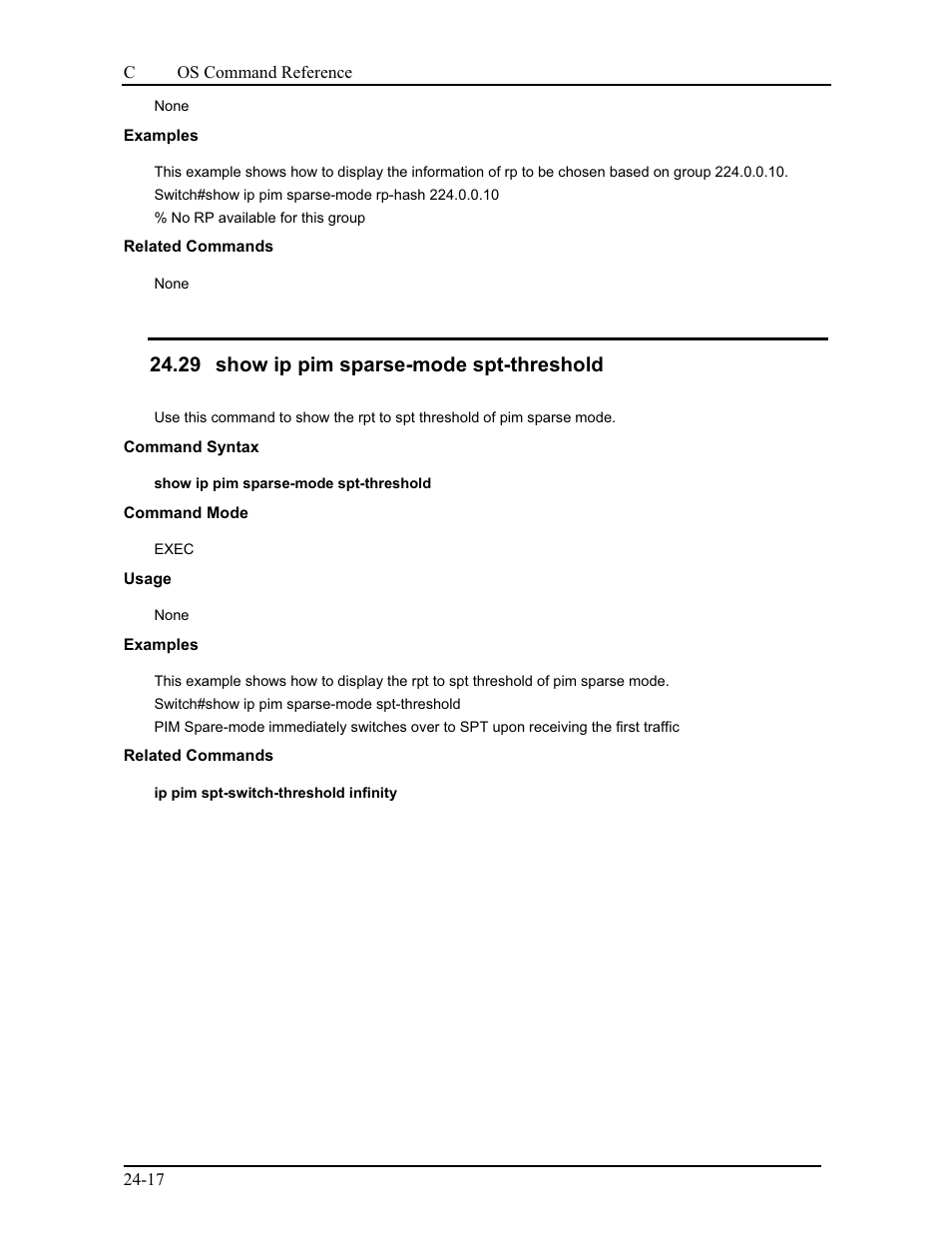 C OS Command Reference

None

Examples

This example shows how to display the information of rp to be chosen based on group 224.0.0.10.
Switch#show ip pim sparse-mode rp-hash 224.0.0.10
% No RP available for this group

Related Commands

None

24.29 show ip pim sparse-mode spt-threshold

Use this command to show the rpt to spt threshold of pim sparse mode.

Command Syntax

show ip pim sparse-mode spt-threshold

Command Mode

EXEC

Usage

None

Examples

This example shows how to display the rpt to spt threshold of pim sparse mode.
Switch#show ip pim sparse-mode spt-threshold
PIM Spare-mode immediately switches over to SPT upon receiving the first traffic

Related Commands

ip pim spt-switch-threshold infinity

24-17